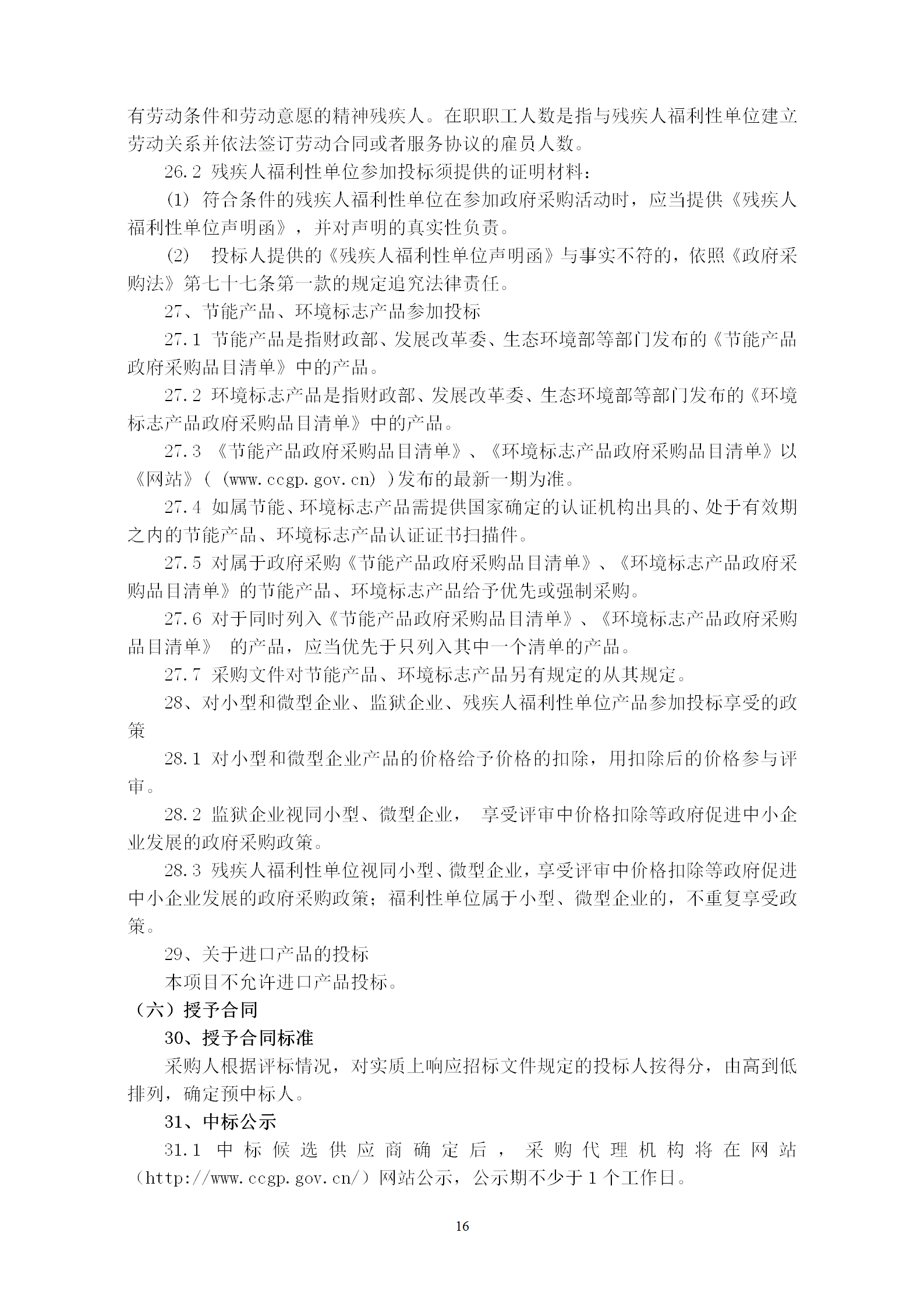 有劳动条件和劳动意愿的精神残疾人。在职职工人数是指与残疾人福利性单位建立劳动关系并依法签订劳动合同或者服务协议的雇员人数。

26.2 残疾人福利性单位参加投标须提供的证明材料：

(1) 符合条件的残疾人福利性单位在参加政府采购活动时，应当提供《残疾人福利性单位声明函》，并对声明的真实性负责。

(2) 投标人提供的《残疾人福利性单位声明函》与事实不符的，依照《政府采购法》第七十七条第一款的规定追究法律责任。

27、节能产品、环境标志产品参加投标

27.1 节能产品是指财政部、发展改革委、生态环境部等部门发布的《节能产品政府采购品目清单》中的产品。

27.2 环境标志产品是指财政部、发展改革委、生态环境部等部门发布的《环境标志产品政府采购品目清单》中的产品。

27.3 《节能产品政府采购品目清单》、《环境标志产品政府采购品目清单》以《网站》（ (www.ccgp.gov.cn) ）发布的最新一期为准。

27.4 如属节能、环境标志产品需提供国家确定的认证机构出具的、处于有效期之内的节能产品、环境标志产品认证证书扫描件。

27.5 对属于政府采购《节能产品政府采购品目清单》、《环境标志产品政府采购品目清单》的节能产品、环境标志产品给予优先或强制采购。

27.6 对于同时列入《节能产品政府采购品目清单》、《环境标志产品政府采购品目清单》 的产品，应当优先于只列入其中一个清单的产品。

27.7 采购文件对节能产品、环境标志产品另有规定的从其规定。

28、对小型和微型企业、监狱企业、残疾人福利性单位产品参加投标享受的政策

28.1 对小型和微型企业产品的价格给予价格的扣除，用扣除后的价格参与评审。

28.2 监狱企业视同小型、微型企业， 享受评审中价格扣除等政府促进中小企业发展的政府采购政策。

28.3 残疾人福利性单位视同小型、微型企业，享受评审中价格扣除等政府促进中小企业发展的政府采购政策；福利性单位属于小型、微型企业的，不重复享受政策。

29、关于进口产品的投标

本项目不允许进口产品投标。

（六）授予合同

30、授予合同标准

采购人根据评标情况，对实质上响应招标文件规定的投标人按得分，由高到低排列，确定预中标人。

31、中标公示

31.1 中标候选供应商确定后，采购代理机构将在网站（http://www.ccgp.gov.cn/）网站公示，公示期不少于1个工作日。

16